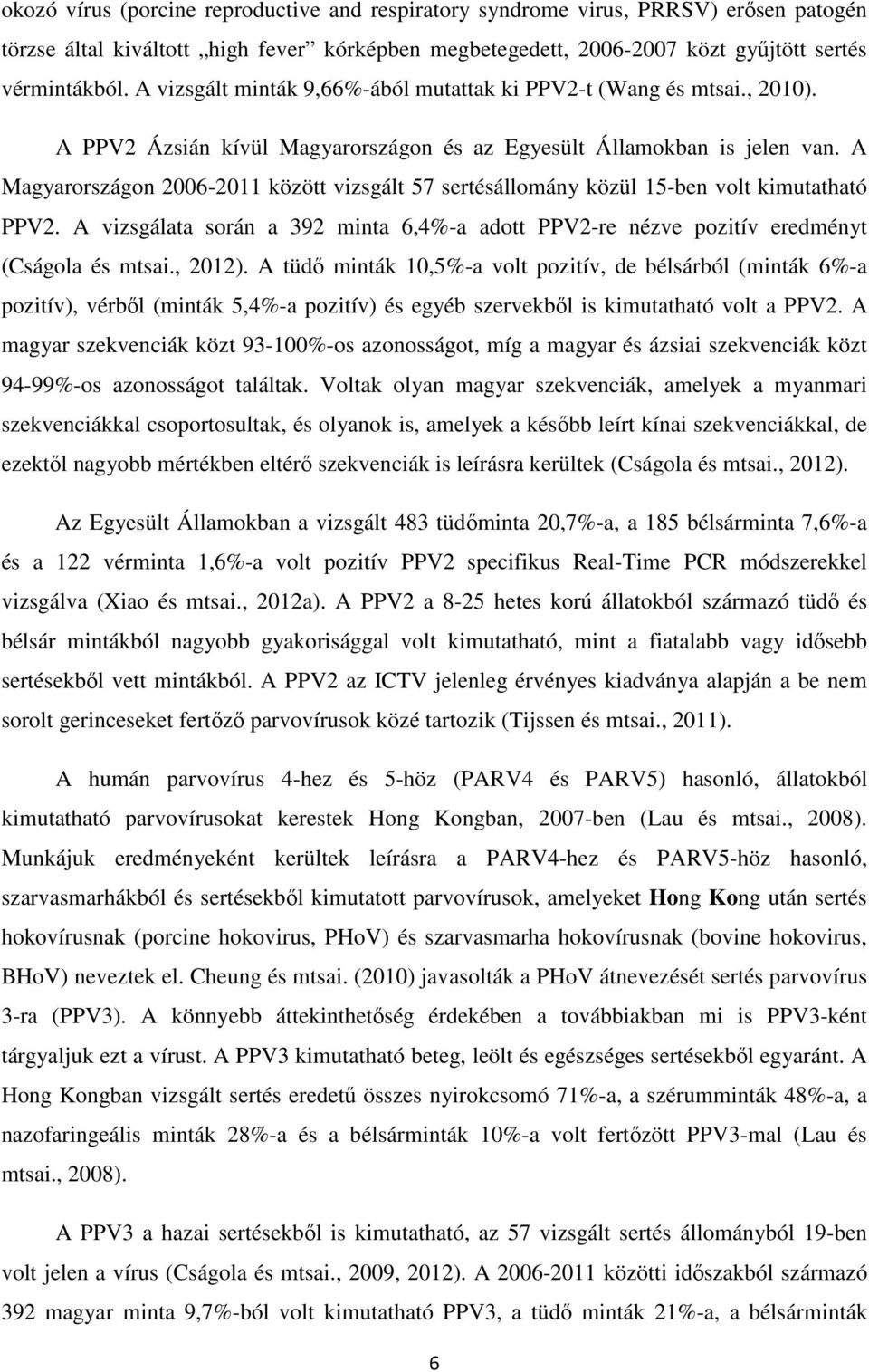 okozó vírus (porcine reproductive and respiratory syndrome virus, PRRSV) erősen patogén törzse által kiváltott „high fever” kórképben megbetegedett, 2006-2007 közt gyűjtött sertés vérmintákból. A vizsgált minták 9,66%-ából mutattak ki PPV2-t (Wang és mtsai., 2010).

A PPV2 Ázsián kívül Magyarországon és az Egyesült Államokban is jelen van. A Magyarországon 2006-2011 között vizsgált 57 sertésállomány közül 15-ben volt kimutatható PPV2. A vizsgálata során a 392 minta 6,4%-a adott PPV2-re nézve pozitív eredményt (Cságola és mtsai., 2012). A tüdő minták 10,5%-a volt pozitív, de bélsárból (minták 6%-a pozitív), vérből (minták 5,4%-a pozitív) és egyéb szervekből is kimutatható volt a PPV2. A magyar szekvenciák közt 93-100%-os azonosságot, míg a magyar és ázsiai szekvenciák közt 94-99%-os azonosságot találtak. Voltak olyan magyar szekvenciák, amelyek a myanmari szekvenciákkal csoportosultak, és olyanok is, amelyek a később leírt kínai szekvenciákkal, de ezektől nagyobb mértékben eltérő szekvenciák is leírásra kerültek (Cságola és mtsai., 2012).

Az Egyesült Államokban a vizsgált 483 tüdőminta 20,7%-a, a 185 bélsárminta 7,6%-a és a 122 vérminta 1,6%-a volt pozitív PPV2 specifikus Real-Time PCR módszerekkel vizsgálva (Xiao és mtsai., 2012a). A PPV2 a 8-25 hetes korú állatokból származó tüdő és bélsár mintákból nagyobb gyakorisággal volt kimutatható, mint a fiatalabb vagy idősebb sertésekből vett mintákból. A PPV2 az ICTV jelenleg érvényes kiadványa alapján a be nem sorolt gerinceseket fertőző parvovírusok közé tartozik (Tijssen és mtsai., 2011).

A humán parvovírus 4-hez és 5-höz (PARV4 és PARV5) hasonló, állatokból kimutatható parvovírusokat kerestek Hong Kongban, 2007-ben (Lau és mtsai., 2008). Munkájuk eredményeként kerültek leírásra a PARV4-hez és PARV5-höz hasonló, szarvasmarhákból és sertésekből kimutatott parvovírusok, amelyeket Hong Kong után sertés hokovírusnak (porcine hokovirus, PHoV) és szarvasmarha hokovírusnak (bovine hokovirus, BHoV) neveztek el. Cheung és mtsai. (2010) javasolták a PHoV átnevezését sertés parvovírus 3-ra (PPV3). A könnyebb áttekinthetőség érdekében a továbbiakban mi is PPV3-ként tárgyaljuk ezt a vírust. A PPV3 kimutatható beteg, leölt és egészséges sertésekből egyaránt. A Hong Kongban vizsgált sertés eredetű összes nyirokcsomó 71%-a, a szérumminták 48%-a, a nazofaringeális minták 28%-a és a bélsárminták 10%-a volt fertőzött PPV3-mal (Lau és mtsai., 2008).

A PPV3 a hazai sertésekből is kimutatható, az 57 vizsgált sertés állományból 19-ben volt jelen a vírus (Cságola és mtsai., 2009, 2012). A 2006-2011 közötti időszakból származó 392 magyar minta 9,7%-ból volt kimutatható PPV3, a tüdő minták 21%-a, a bélsárminták

6